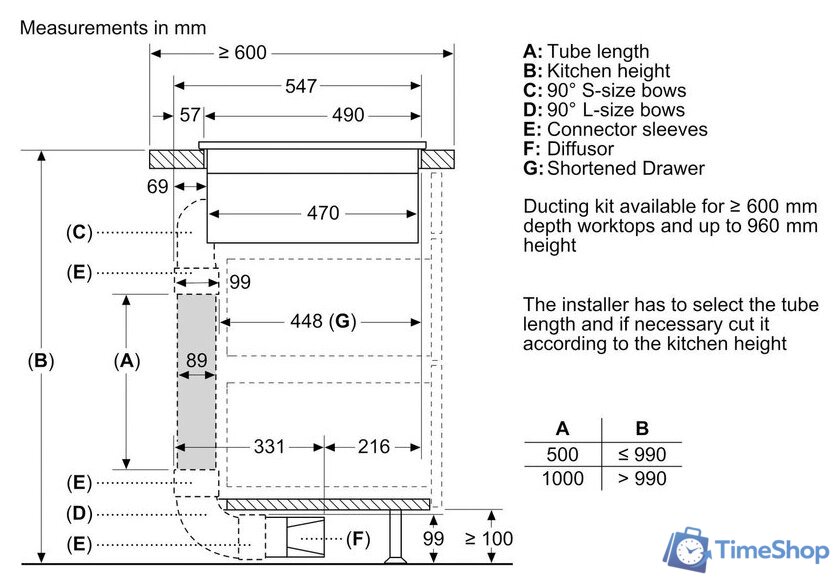 Measurements in mm

≥ 600

547

57

490

69

470

(C)

(E)

99

448 (G)

(B)

(A)

89

331

216

(E)

(D)

(E)

(F)

99

≥ 100

A: Tube length
B: Kitchen height
C: 90° S-size bows
D: 90° L-size bows
E: Connector sleeves
F: Diffusor
G: Shortened Drawer

Ducting kit available for ≥ 600 mm depth worktops and up to 960 mm height

The installer has to select the tube length and if necessary cut it according to the kitchen height

| A | B |
|---|---|
| 500 | ≤ 990 |
| 1000 | > 990 |

TimeShop